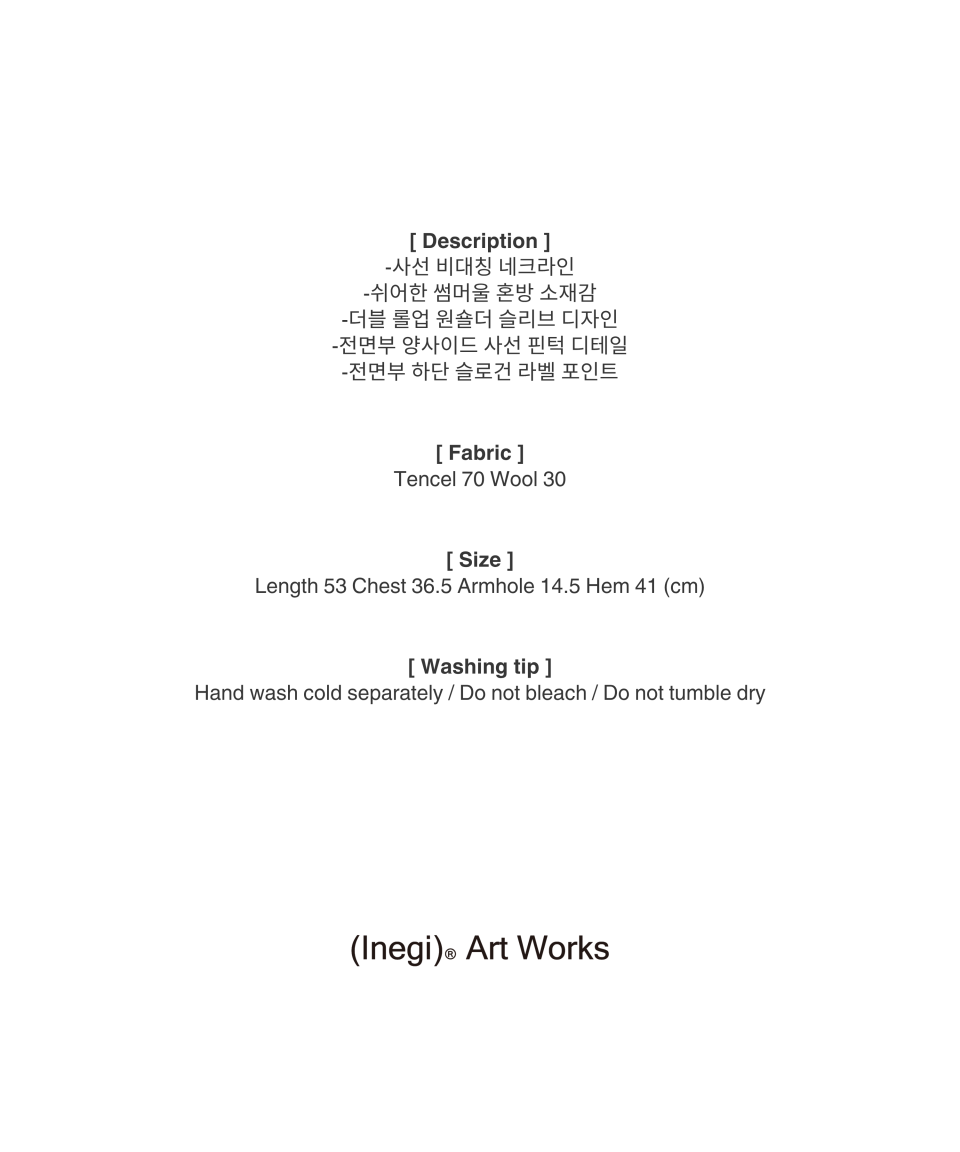 [ Description ]
-사선 비대칭 네크라인
-쉬어한 썸머울 혼방 소재감
-더블 롤업 원숄더 슬리브 디자인
-전면부 양사이드 사선 핀턱 디테일
-전면부 하단 슬로건 라벨 포인트

[ Fabric ]
Tencel 70 Wool 30

[ Size ]
Length 53 Chest 36.5 Armhole 14.5 Hem 41 (cm)

[ Washing tip ]
Hand wash cold separately / Do not bleach / Do not tumble dry

(Inegi)® Art Works